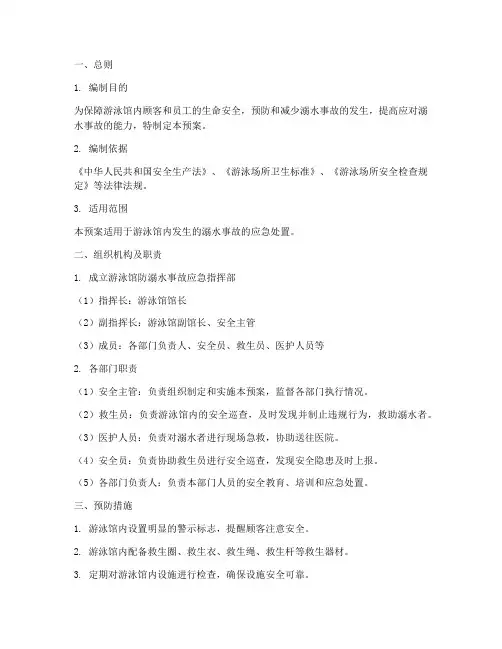 一、总则

1. 编制目的

为保障游泳馆内顾客和员工的生命安全，预防和减少溺水事故的发生，提高应对溺水事故的能力，特制定本预案。

2. 编制依据

《中华人民共和国安全生产法》、《游泳场所卫生标准》、《游泳场所安全检查规定》等法律法规。

3. 适用范围

本预案适用于游泳馆内发生的溺水事故的应急处置。

二、组织机构及职责

1. 成立游泳馆防溺水事故应急指挥部

（1）指挥长：游泳馆馆长

（2）副指挥长：游泳馆副馆长、安全主管

（3）成员：各部门负责人、安全员、救生员、医护人员等

2. 各部门职责

（1）安全主管：负责组织制定和实施本预案，监督各部门执行情况。

（2）救生员：负责游泳馆内的安全巡查，及时发现并制止违规行为，救助溺水者。

（3）医护人员：负责对溺水者进行现场急救，协助送往医院。

（4）安全员：负责协助救生员进行安全巡查，发现安全隐患及时上报。

（5）各部门负责人：负责本部门人员的安全教育、培训和应急处置。

三、预防措施

1. 游泳馆内设置明显的警示标志，提醒顾客注意安全。

2. 游泳馆内配备救生圈、救生衣、救生绳、救生杆等救生器材。

3. 定期对游泳馆内设施进行检查，确保设施安全可靠。